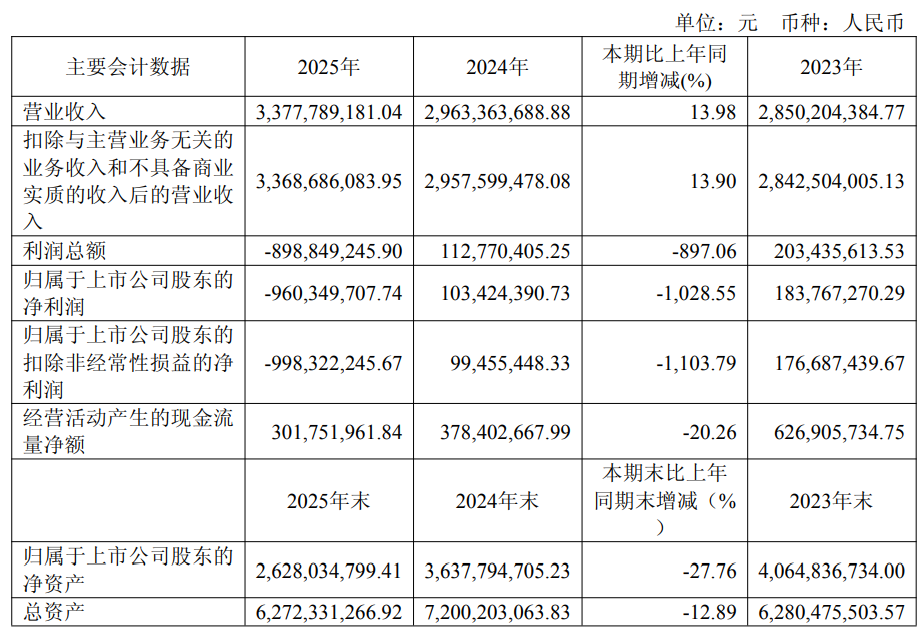 单位：元　币种：人民币

| 主要会计数据 | 2025年 | 2024年 | 本期比上年同期增减(%) | 2023年 |
|---|---|---|---|---|
| 营业收入 | 3,377,789,181.04 | 2,963,363,688.88 | 13.98 | 2,850,204,384.77 |
| 扣除与主营业务无关的业务收入和不具备商业实质的收入后的营业收入 | 3,368,686,083.95 | 2,957,599,478.08 | 13.90 | 2,842,504,005.13 |
| 利润总额 | -898,849,245.90 | 112,770,405.25 | -897.06 | 203,435,613.53 |
| 归属于上市公司股东的净利润 | -960,349,707.74 | 103,424,390.73 | -1,028.55 | 183,767,270.29 |
| 归属于上市公司股东的扣除非经常性损益的净利润 | -998,322,245.67 | 99,455,448.33 | -1,103.79 | 176,687,439.67 |
| 经营活动产生的现金流量净额 | 301,751,961.84 | 378,402,667.99 | -20.26 | 626,905,734.75 |
|  | 2025年末 | 2024年末 | 本期末比上年同期末增减（%） | 2023年末 |
| 归属于上市公司股东的净资产 | 2,628,034,799.41 | 3,637,794,705.23 | -27.76 | 4,064,836,734.00 |
| 总资产 | 6,272,331,266.92 | 7,200,203,063.83 | -12.89 | 6,280,475,503.57 |